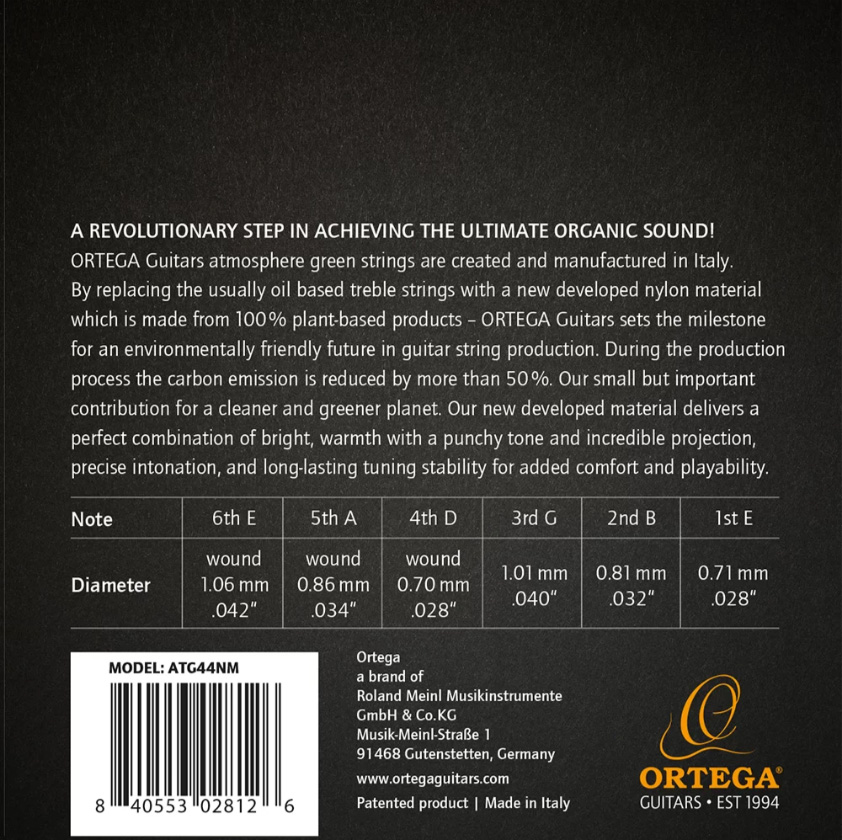 A REVOLUTIONARY STEP IN ACHIEVING THE ULTIMATE ORGANIC SOUND!
ORTEGA Guitars atmosphere green strings are created and manufactured in Italy. By replacing the usually oil based treble strings with a new developed nylon material which is made from 100% plant-based products – ORTEGA Guitars sets the milestone for an environmentally friendly future in guitar string production. During the production process the carbon emission is reduced by more than 50%. Our small but important contribution for a cleaner and greener planet. Our new developed material delivers a perfect combination of bright, warmth with a punchy tone and incredible projection, precise intonation, and long-lasting tuning stability for added comfort and playability.

| Note | 6th E | 5th A | 4th D | 3rd G | 2nd B | 1st E |
|---|---|---|---|---|---|---|
| Diameter | wound 1.06 mm .042" | wound 0.86 mm .034" | wound 0.70 mm .028" | 1.01 mm .040" | 0.81 mm .032" | 0.71 mm .028" |

MODEL: ATG44NM
8 40553 02812 6

Ortega
a brand of
Roland Meinl Musikinstrumente GmbH & Co.KG
Musik-Meinl-Straße 1
91468 Gutenstetten, Germany
www.ortegaguitars.com
Patented product | Made in Italy

ORTEGA®
GUITARS • EST 1994